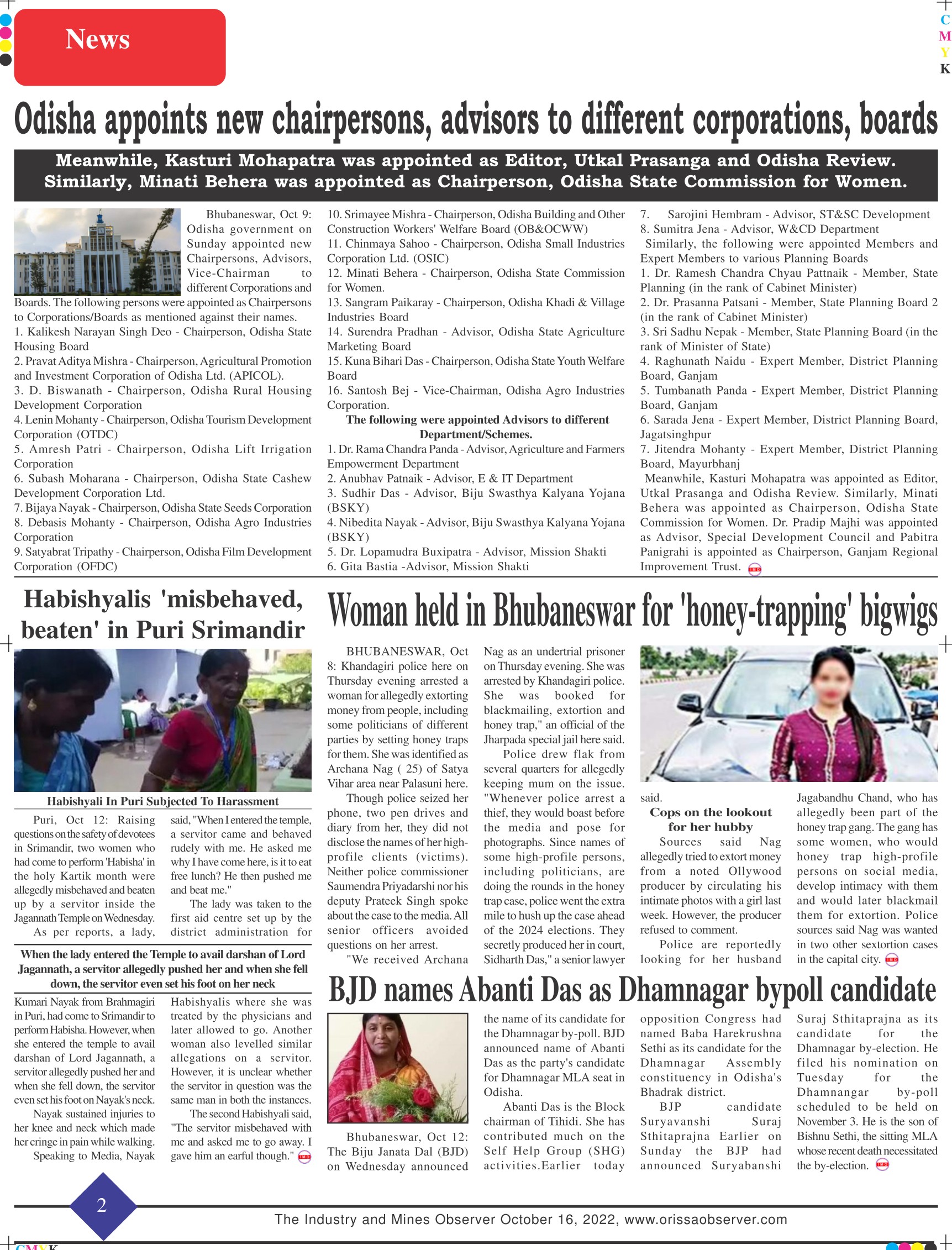 News

C
M
Y
K

Odisha appoints new chairpersons, advisors to different corporations, boards

Meanwhile, Kasturi Mohapatra was appointed as Editor, Utkal Prasanga and Odisha Review. Similarly, Minati Behera was appointed as Chairperson, Odisha State Commission for Women.

Bhubaneswar, Oct 9: Odisha government on Sunday appointed new Chairpersons, Advisors, Vice-Chairman to different Corporations and Boards. The following persons were appointed as Chairpersons to Corporations/Boards as mentioned against their names.
1. Kalikesh Narayan Singh Deo - Chairperson, Odisha State Housing Board
2. Pravat Aditya Mishra - Chairperson, Agricultural Promotion and Investment Corporation of Odisha Ltd. (APICOL).
3. D. Biswanath - Chairperson, Odisha Rural Housing Development Corporation
4. Lenin Mohanty - Chairperson, Odisha Tourism Development Corporation (OTDC)
5. Amresh Patri - Chairperson, Odisha Lift Irrigation Corporation
6. Subash Moharana - Chairperson, Odisha State Cashew Development Corporation Ltd.
7. Bijaya Nayak - Chairperson, Odisha State Seeds Corporation
8. Debasis Mohanty - Chairperson, Odisha Agro Industries Corporation
9. Satyabrat Tripathy - Chairperson, Odisha Film Development Corporation (OFDC)
10. Srimayee Mishra - Chairperson, Odisha Building and Other Construction Workers' Welfare Board (OB&OCWW)
11. Chinmaya Sahoo - Chairperson, Odisha Small Industries Corporation Ltd. (OSIC)
12. Minati Behera - Chairperson, Odisha State Commission for Women.
13. Sangram Paikaray - Chairperson, Odisha Khadi & Village Industries Board
14. Surendra Pradhan - Advisor, Odisha State Agriculture Marketing Board
15. Kuna Bihari Das - Chairperson, Odisha State Youth Welfare Board
16. Santosh Bej - Vice-Chairman, Odisha Agro Industries Corporation.
The following were appointed Advisors to different Department/Schemes.
1. Dr. Rama Chandra Panda - Advisor, Agriculture and Farmers Empowerment Department
2. Anubhav Patnaik - Advisor, E & IT Department
3. Sudhir Das - Advisor, Biju Swasthya Kalyana Yojana (BSKY)
4. Nibedita Nayak - Advisor, Biju Swasthya Kalyana Yojana (BSKY)
5. Dr. Lopamudra Buxipatra - Advisor, Mission Shakti
6. Gita Bastia -Advisor, Mission Shakti
7. Sarojini Hembram - Advisor, ST&SC Development
8. Sumitra Jena - Advisor, W&CD Department
Similarly, the following were appointed Members and Expert Members to various Planning Boards
1. Dr. Ramesh Chandra Chyau Pattnaik - Member, State Planning (in the rank of Cabinet Minister)
2. Dr. Prasanna Patsani - Member, State Planning Board 2 (in the rank of Cabinet Minister)
3. Sri Sadhu Nepak - Member, State Planning Board (in the rank of Minister of State)
4. Raghunath Naidu - Expert Member, District Planning Board, Ganjam
5. Tumbanath Panda - Expert Member, District Planning Board, Ganjam
6. Sarada Jena - Expert Member, District Planning Board, Jagatsinghpur
7. Jitendra Mohanty - Expert Member, District Planning Board, Mayurbhanj
Meanwhile, Kasturi Mohapatra was appointed as Editor, Utkal Prasanga and Odisha Review. Similarly, Minati Behera was appointed as Chairperson, Odisha State Commission for Women. Dr. Pradip Majhi was appointed as Advisor, Special Development Council and Pabitra Panigrahi is appointed as Chairperson, Ganjam Regional Improvement Trust.

Habishyalis 'misbehaved, beaten' in Puri Srimandir

Habishyali In Puri Subjected To Harassment

Puri, Oct 12: Raising questions on the safety of devotees in Srimandir, two women who had come to perform 'Habisha' in the holy Kartik month were allegedly misbehaved and beaten up by a servitor inside the Jagannath Temple on Wednesday.
As per reports, a lady, Kumari Nayak from Brahmagiri in Puri, had come to Srimandir to perform Habisha. However, when she entered the temple to avail darshan of Lord Jagannath, a servitor allegedly pushed her and when she fell down, the servitor even set his foot on Nayak's neck.
Nayak sustained injuries to her knee and neck which made her cringe in pain while walking.
Speaking to Media, Nayak said, "When I entered the temple, a servitor came and behaved rudely with me. He asked me why I have come here, is it to eat free lunch? He then pushed me and beat me."
The lady was taken to the first aid centre set up by the district administration for Habishyalis where she was treated by the physicians and later allowed to go. Another woman also levelled similar allegations on a servitor. However, it is unclear whether the servitor in question was the same man in both the instances.
The second Habishyali said, "The servitor misbehaved with me and asked me to go away. I gave him an earful though."

When the lady entered the Temple to avail darshan of Lord Jagannath, a servitor allegedly pushed her and when she fell down, the servitor even set his foot on her neck

Woman held in Bhubaneswar for 'honey-trapping' bigwigs

BHUBANESWAR, Oct 8: Khandagiri police here on Thursday evening arrested a woman for allegedly extorting money from people, including some politicians of different parties by setting honey traps for them. She was identified as Archana Nag ( 25) of Satya Vihar area near Palasuni here.
Though police seized her phone, two pen drives and diary from her, they did not disclose the names of her high-profile clients (victims). Neither police commissioner Saumendra Priyadarshi nor his deputy Prateek Singh spoke about the case to the media. All senior officers avoided questions on her arrest.
"We received Archana Nag as an undertrial prisoner on Thursday evening. She was arrested by Khandagiri police. She was booked for blackmailing, extortion and honey trap," an official of the Jharpada special jail here said.
Police drew flak from several quarters for allegedly keeping mum on the issue. "Whenever police arrest a thief, they would boast before the media and pose for photographs. Since names of some high-profile persons, including politicians, are doing the rounds in the honey trap case, police went the extra mile to hush up the case ahead of the 2024 elections. They secretly produced her in court, Sidharth Das," a senior lawyer said.
Cops on the lookout for her hubby
Sources said Nag allegedly tried to extort money from a noted Ollywood producer by circulating his intimate photos with a girl last week. However, the producer refused to comment.
Police are reportedly looking for her husband Jagabandhu Chand, who has allegedly been part of the honey trap gang. The gang has some women, who would honey trap high-profile persons on social media, develop intimacy with them and would later blackmail them for extortion. Police sources said Nag was wanted in two other sextortion cases in the capital city.

BJD names Abanti Das as Dhamnagar bypoll candidate

Bhubaneswar, Oct 12: The Biju Janata Dal (BJD) on Wednesday announced the name of its candidate for the Dhamnagar by-poll. BJD announced name of Abanti Das as the party's candidate for Dhamnagar MLA seat in Odisha.
Abanti Das is the Block chairman of Tihidi. She has contributed much on the Self Help Group (SHG) activities.Earlier today opposition Congress had named Baba Harekrushna Sethi as its candidate for the Dhamnagar Assembly constituency in Odisha's Bhadrak district.
BJP candidate Suryavanshi Suraj Sthitaprajna Earlier on Sunday the BJP had announced Suryabanshi Suraj Sthitaprajna as its candidate for the Dhamnagar by-election. He filed his nomination on Tuesday for the Dhamnangar by-poll scheduled to be held on November 3. He is the son of Bishnu Sethi, the sitting MLA whose recent death necessitated the by-election.

2

The Industry and Mines Observer October 16, 2022, www.orissaobserver.com

CMYK